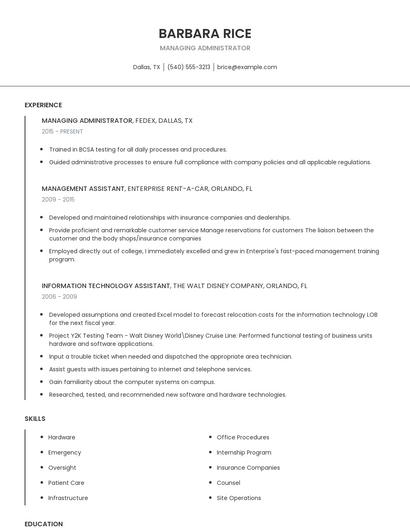 BARBARA RICE
MANAGING ADMINISTRATOR

Dallas, TX | (540) 555-3213 | brice@example.com

EXPERIENCE

MANAGING ADMINISTRATOR, FEDEX, DALLAS, TX
2015 - PRESENT

- Trained in BCSA testing for all daily processes and procedures.
- Guided administrative processes to ensure full compliance with company policies and all applicable regulations.

MANAGEMENT ASSISTANT, ENTERPRISE RENT-A-CAR, ORLANDO, FL
2009 - 2015

- Developed and maintained relationships with insurance companies and dealerships.
- Provide proficient and remarkable customer service Manage reservations for customers The liaison between the customer and the body shops/insurance companies
- Employed directly out of college, I immediately excelled and grew in Enterprise's fast-paced management training program.

INFORMATION TECHNOLOGY ASSISTANT, THE WALT DISNEY COMPANY, ORLANDO, FL
2006 - 2009

- Developed assumptions and created Excel model to forecast relocation costs for the information technology LOB for the next fiscal year.
- Project Y2K Testing Team - Walt Disney World\Disney Cruise Line. Performed functional testing of business units hardware and software applications.
- Input a trouble ticket when needed and dispatched the appropriate area technician.
- Assist guests with issues pertaining to internet and telephone services.
- Gain familiarity about the computer systems on campus.
- Researched, tested, and recommended new software and hardware technologies.

SKILLS

- Hardware
- Emergency
- Oversight
- Patient Care
- Infrastructure
- Office Procedures
- Internship Program
- Insurance Companies
- Counsel
- Site Operations

EDUCATION